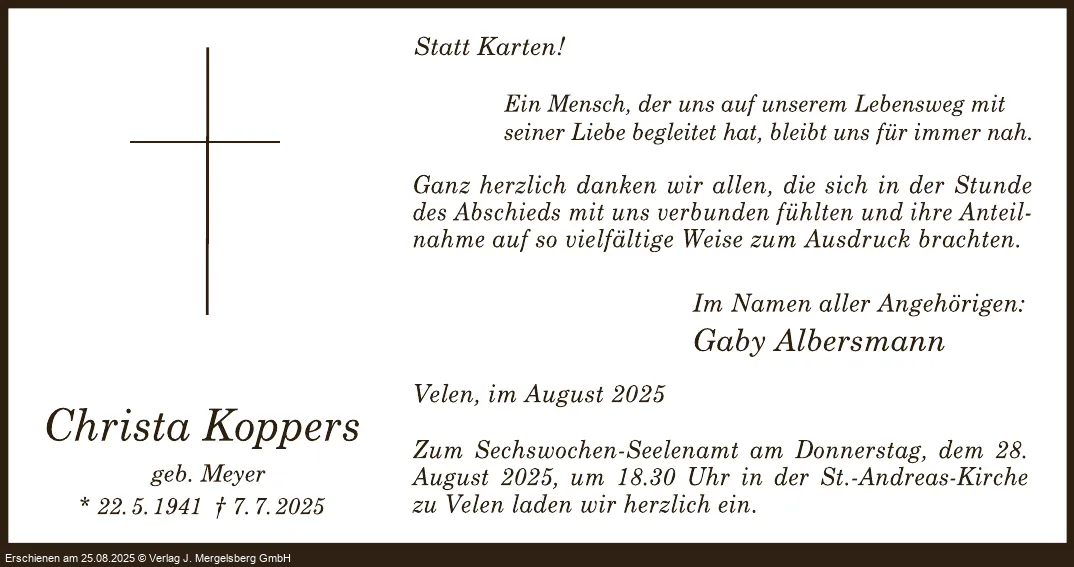 Christa Koppers

geb. Meyer

* 22. 5. 1941 † 7. 7. 2025

Statt Karten!

Ein Mensch, der uns auf unserem Lebensweg mit seiner Liebe begleitet hat, bleibt uns für immer nah.

Ganz herzlich danken wir allen, die sich in der Stunde des Abschieds mit uns verbunden fühlten und ihre Anteilnahme auf so vielfältige Weise zum Ausdruck brachten.

Im Namen aller Angehörigen:
Gaby Albersmann

Velen, im August 2025

Zum Sechswochen-Seelenamt am Donnerstag, dem 28. August 2025, um 18.30 Uhr in der St.-Andreas-Kirche zu Velen laden wir herzlich ein.

Erschienen am 25.08.2025 © Verlag J. Mergelsberg GmbH